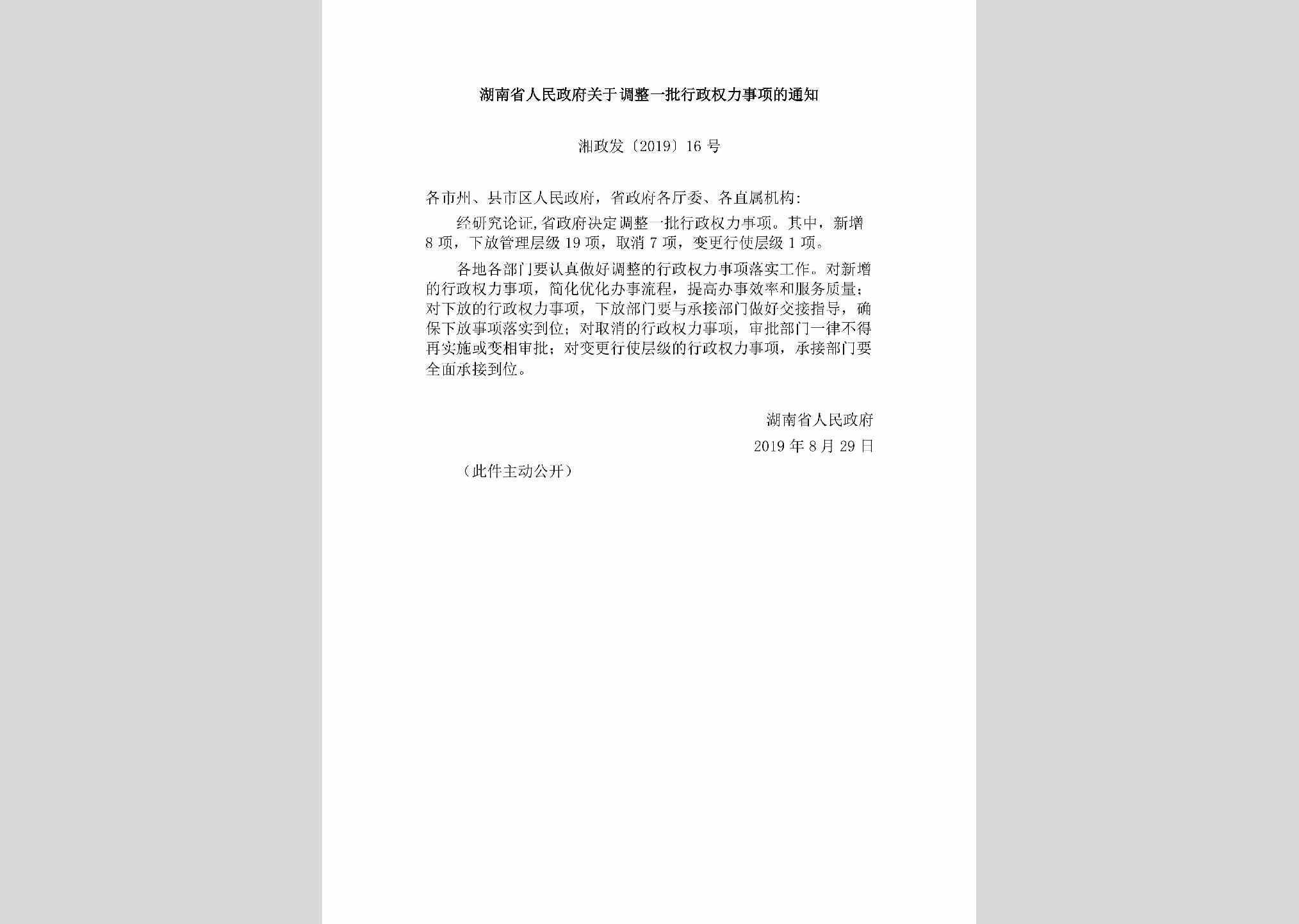 湖南省人民政府关于调整一批行政权力事项的通知

湘政发〔2019〕16号

各市州、县市区人民政府，省政府各厅委、各直属机构：

经研究论证，省政府决定调整一批行政权力事项。其中，新增8项，下放管理层级19项，取消7项，变更行使层级1项。

各地各部门要认真做好调整的行政权力事项落实工作。对新增的行政权力事项，简化优化办事流程，提高办事效率和服务质量；对下放的行政权力事项，下放部门要与承接部门做好交接指导，确保下放事项落实到位；对取消的行政权力事项，审批部门一律不得再实施或变相审批；对变更行使层级的行政权力事项，承接部门要全面承接到位。

湖南省人民政府

2019年8月29日

（此件主动公开）